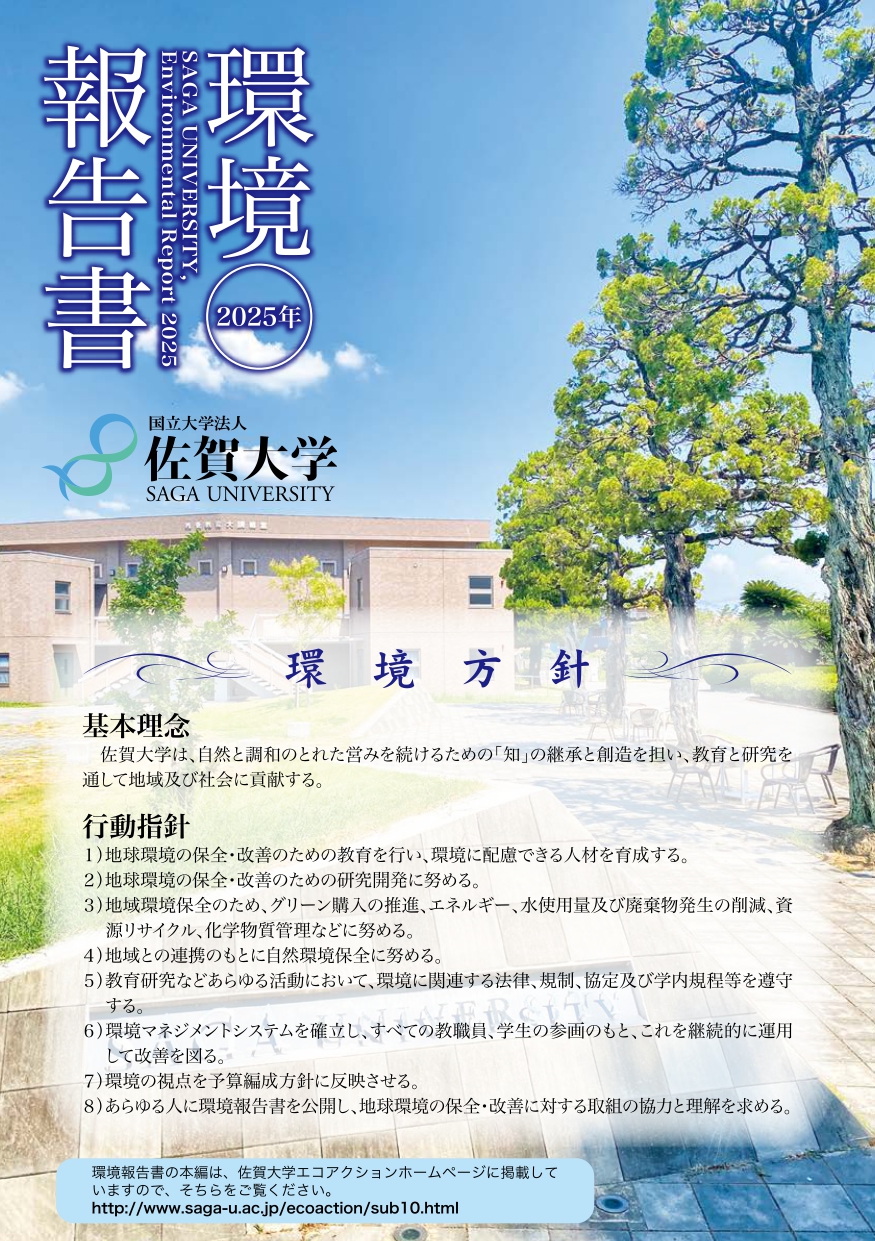 環境報告書

SAGA UNIVERSITY,
Environmental Report 2025

2025年

国立大学法人
佐賀大学
SAGA UNIVERSITY

環境方針

基本理念
佐賀大学は、自然と調和のとれた営みを続けるための「知」の継承と創造を担い、教育と研究を通して地域及び社会に貢献する。

行動指針
1）地球環境の保全・改善のための教育を行い、環境に配慮できる人材を育成する。
2）地球環境の保全・改善のための研究開発に努める。
3）地域環境保全のため、グリーン購入の推進、エネルギー、水使用量及び廃棄物発生の削減、資源リサイクル、化学物質管理などに努める。
4）地域との連携のもとに自然環境保全に努める。
5）教育研究などあらゆる活動において、環境に関連する法律、規制、協定及び学内規程等を遵守する。
6）環境マネジメントシステムを確立し、すべての教職員、学生の参画のもと、これを継続的に運用して改善を図る。
7）環境の視点を予算編成方針に反映させる。
8）あらゆる人に環境報告書を公開し、地球環境の保全・改善に対する取組の協力と理解を求める。

環境報告書の本編は、佐賀大学エコアクションホームページに掲載していますので、そちらをご覧ください。
http://www.saga-u.ac.jp/ecoaction/sub10.html